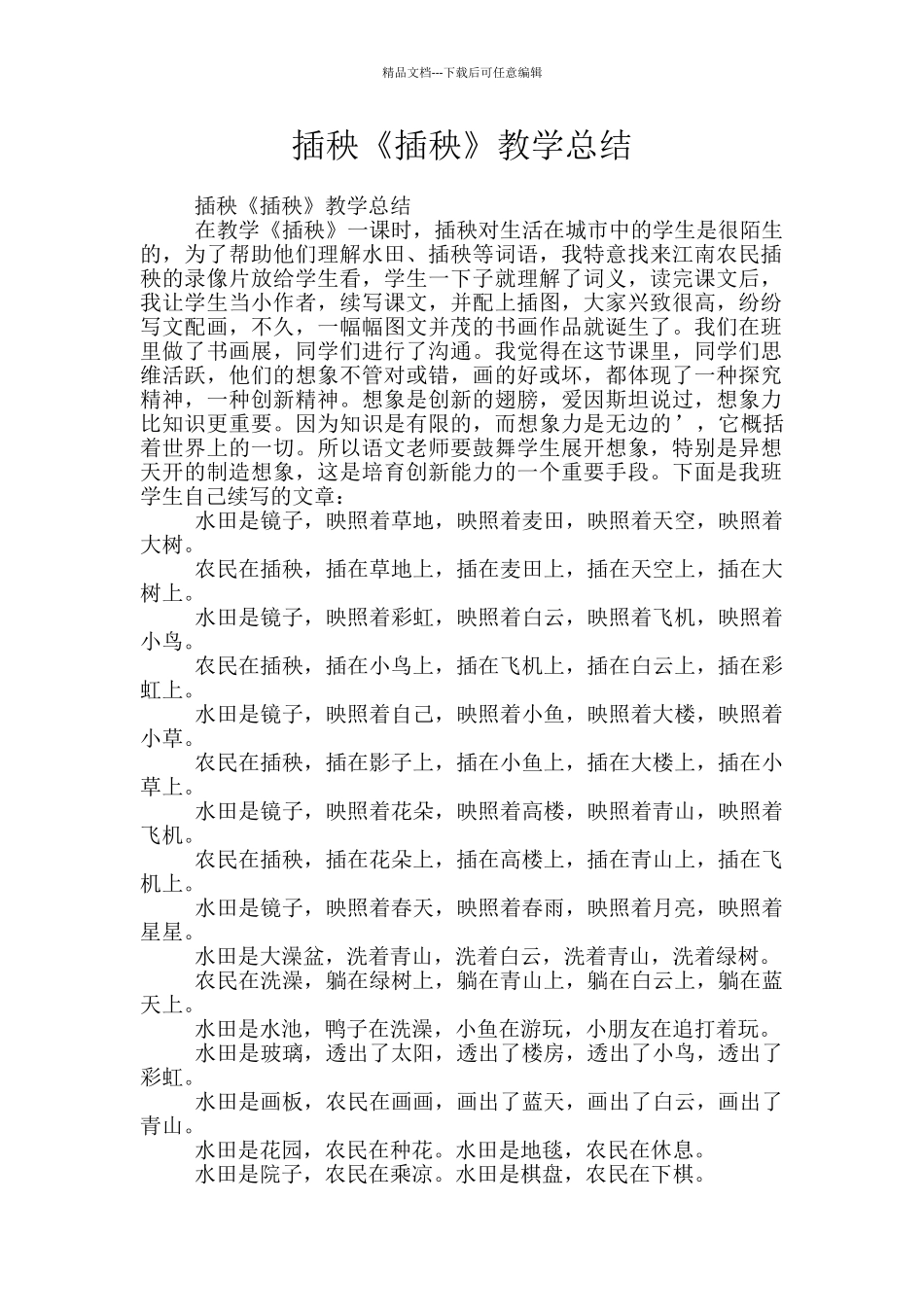 精品文档---下载后可任意编辑

插秧《插秧》教学总结

插秧《插秧》教学总结

在教学《插秧》一课时，插秧对生活在城市中的学生是很陌生的，为了帮助他们理解水田、插秧等词语，我特意找来江南农民插秧的录像片放给学生看，学生一下子就理解了词义，读完课文后，我让学生当小作者，续写课文，并配上插图，大家兴致很高，纷纷写文配画，不久，一幅幅图文并茂的书画作品就诞生了。我们在班里做了书画展，同学们进行了沟通。我觉得在这节课里，同学们思维活跃，他们的想象不管对或错，画的好或坏，都体现了一种探究精神，一种创新精神。想象是创新的翅膀，爱因斯坦说过，想象力比知识更重要。因为知识是有限的，而想象力是无边的’，它概括着世界上的一切。所以语文老师要鼓舞学生展开想象，特别是异想天开的制造想象，这是培育创新能力的一个重要手段。下面是我班学生自己续写的文章：

水田是镜子，映照着草地，映照着麦田，映照着天空，映照着大树。

农民在插秧，插在草地上，插在麦田上，插在天空上，插在大树上。

水田是镜子，映照着彩虹，映照着白云，映照着飞机，映照着小鸟。

农民在插秧，插在小鸟上，插在飞机上，插在白云上，插在彩虹上。

水田是镜子，映照着自己，映照着小鱼，映照着大楼，映照着小草。

农民在插秧，插在影子上，插在小鱼上，插在大楼上，插在小草上。

水田是镜子，映照着花朵，映照着高楼，映照着青山，映照着飞机。

农民在插秧，插在花朵上，插在高楼上，插在青山上，插在飞机上。

水田是镜子，映照着春天，映照着春雨，映照着月亮，映照着星星。

水田是大澡盆，洗着青山，洗着白云，洗着青山，洗着绿树。

农民在洗澡，躺在绿树上，躺在青山上，躺在白云上，躺在蓝天上。

水田是水池，鸭子在洗澡，小鱼在游玩，小朋友在追打着玩。

水田是玻璃，透出了太阳，透出了楼房，透出了小鸟，透出了彩虹。

水田是画板，农民在画画，画出了蓝天，画出了白云，画出了青山。

水田是花园，农民在种花。水田是地毯，农民在休息。

水田是院子，农民在乘凉。水田是棋盘，农民在下棋。